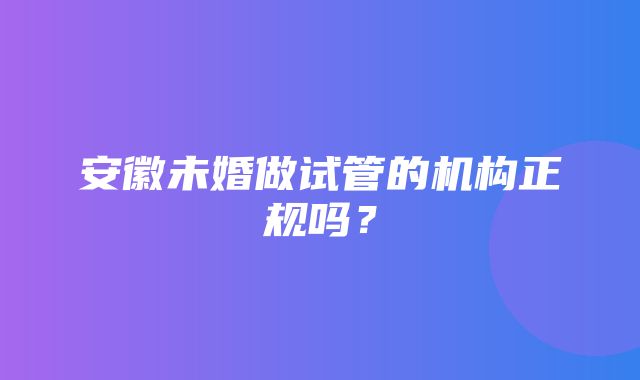 安徽未婚做试管的机构正规吗？